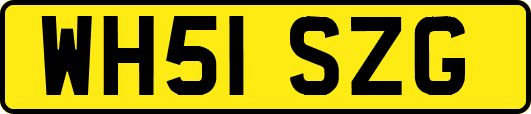 WH51 SZG